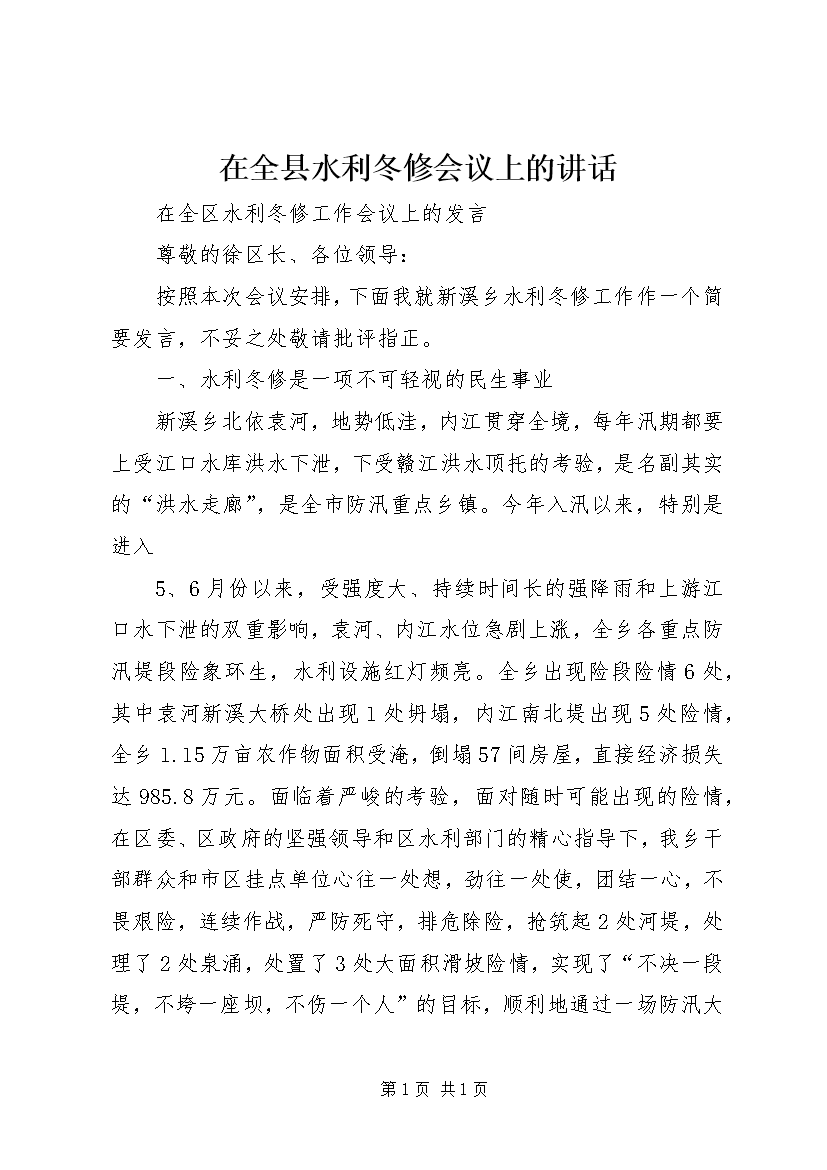 在全县水利冬修会议上的讲话

在全区水利冬修工作会议上的发言

尊敬的徐区长、各位领导：

按照本次会议安排，下面我就新溪乡水利冬修工作作一个简要发言，不妥之处敬请批评指正。

一、水利冬修是一项不可轻视的民生事业

新溪乡北依袁河，地势低洼，内江贯穿全境，每年汛期都要上受江口水库洪水下泄，下受赣江洪水顶托的考验，是名副其实的“洪水走廊”，是全市防汛重点乡镇。今年入汛以来，特别是进入

5、6月份以来，受强度大、持续时间长的强降雨和上游江口水下泄的双重影响，袁河、内江水位急剧上涨，全乡各重点防汛堤段险象环生，水利设施红灯频亮。全乡出现险段险情6处，其中袁河新溪大桥处出现1处坍塌，内江南北堤出现5处险情，全乡1.15万亩农作物面积受淹，倒塌57间房屋，直接经济损失达985.8万元。面临着严峻的考验，面对随时可能出现的险情，在区委、区政府的坚强领导和区水利部门的精心指导下，我乡干部群众和市区挂点单位心往一处想，劲往一处使，团结一心，不畏艰险，连续作战，严防死守，排危除险，抢筑起2处河堤，处理了2处泉涌，处置了3处大面积滑坡险情，实现了“不决一段堤，不垮一座坝，不伤一个人”的目标，顺利地通过一场防汛大

第1页 共1页